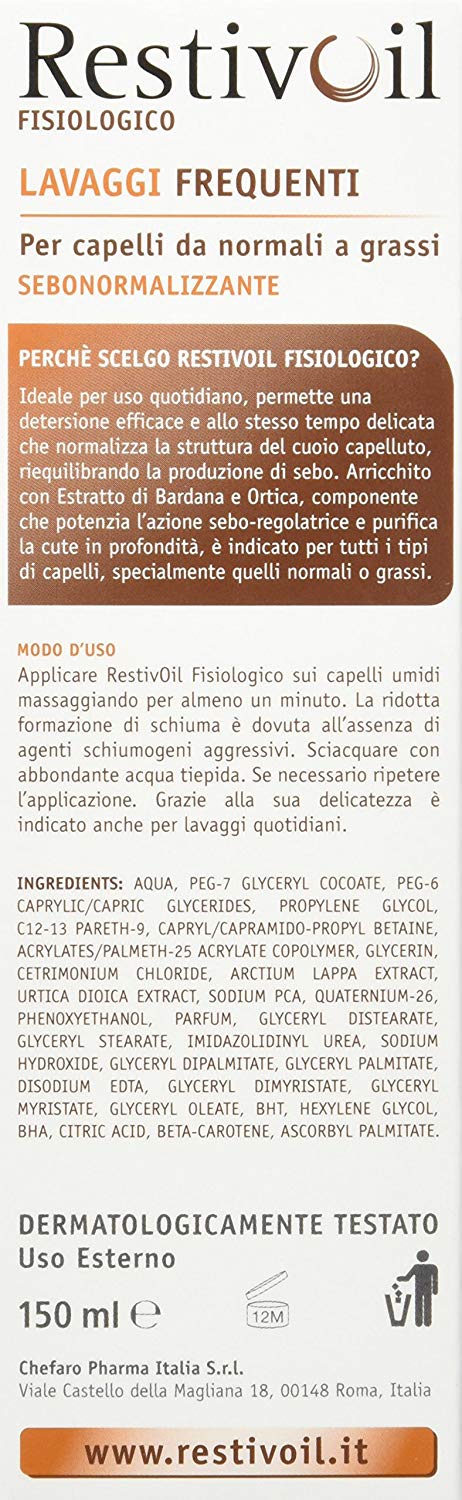 RestivOil
FISIOLOGICO

LAVAGGI FREQUENTI

Per capelli da normali a grassi
SEBONORMALIZZANTE

PERCHÈ SCELGO RESTIVOIL FISIOLOGICO?
Ideale per uso quotidiano, permette una detersione efficace e allo stesso tempo delicata che normalizza la struttura del cuoio capelluto, riequilibrando la produzione di sebo. Arricchito con Estratto di Bardana e Ortica, componente che potenzia l'azione sebo-regolatrice e purifica la cute in profondità, è indicato per tutti i tipi di capelli, specialmente quelli normali o grassi.

MODO D'USO
Applicare RestivOil Fisiologico sui capelli umidi massaggiando per almeno un minuto. La ridotta formazione di schiuma è dovuta all'assenza di agenti schiumogeni aggressivi. Sciacquare con abbondante acqua tiepida. Se necessario ripetere l'applicazione. Grazie alla sua delicatezza è indicato anche per lavaggi quotidiani.

INGREDIENTS: AQUA, PEG-7 GLYCERYL COCOATE, PEG-6 CAPRYLIC/CAPRIC GLYCERIDES, PROPYLENE GLYCOL, C12-13 PARETH-9, CAPRYL/CAPRAMIDO-PROPYL BETAINE, ACRYLATES/PALMETH-25 ACRYLATE COPOLYMER, GLYCERIN, CETRIMONIUM CHLORIDE, ARCTIUM LAPPA EXTRACT, URTICA DIOICA EXTRACT, SODIUM PCA, QUATERNIUM-26, PHENOXYETHANOL, PARFUM, GLYCERYL DISTEARATE, GLYCERYL STEARATE, IMIDAZOLIDINYL UREA, SODIUM HYDROXIDE, GLYCERYL DIPALMITATE, GLYCERYL PALMITATE, DISODIUM EDTA, GLYCERYL DIMYRISTATE, GLYCERYL MYRISTATE, GLYCERYL OLEATE, BHT, HEXYLENE GLYCOL, BHA, CITRIC ACID, BETA-CAROTENE, ASCORBYL PALMITATE.

DERMATOLOGICAMENTE TESTATO
Uso Esterno
150 ml ℮ 12M

Chefaro Pharma Italia S.r.l.
Viale Castello della Magliana 18, 00148 Roma, Italia

www.restivoil.it